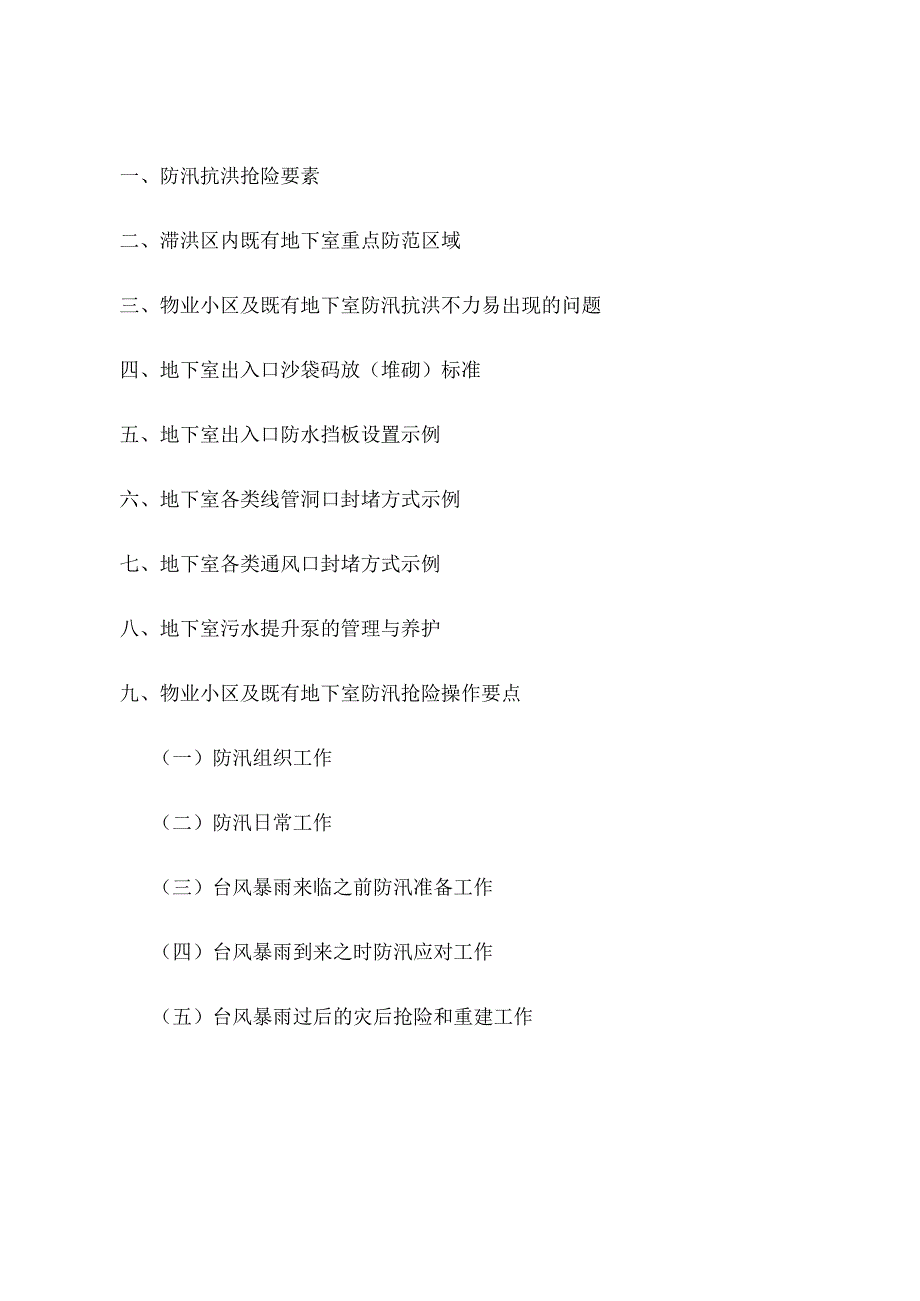 一、防汛抗洪抢险要素

二、滞洪区内既有地下室重点防范区域

三、物业小区及既有地下室防汛抗洪不力易出现的问题

四、地下室出入口沙袋码放（堆砌）标准

五、地下室出入口防水挡板设置示例

六、地下室各类线管洞口封堵方式示例

七、地下室各类通风口封堵方式示例

八、地下室污水提升泵的管理与养护

九、物业小区及既有地下室防汛抢险操作要点

（一）防汛组织工作

（二）防汛日常工作

（三）台风暴雨来临之前防汛准备工作

（四）台风暴雨到来之时防汛应对工作

（五）台风暴雨过后的灾后抢险和重建工作